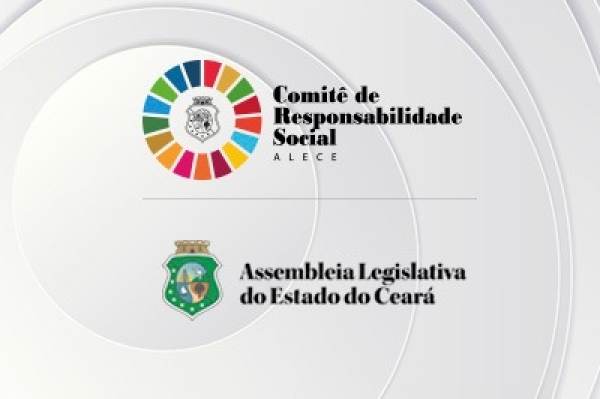 Comitê de Responsabilidade Social
ALECE

Assembleia Legislativa do Estado do Ceará